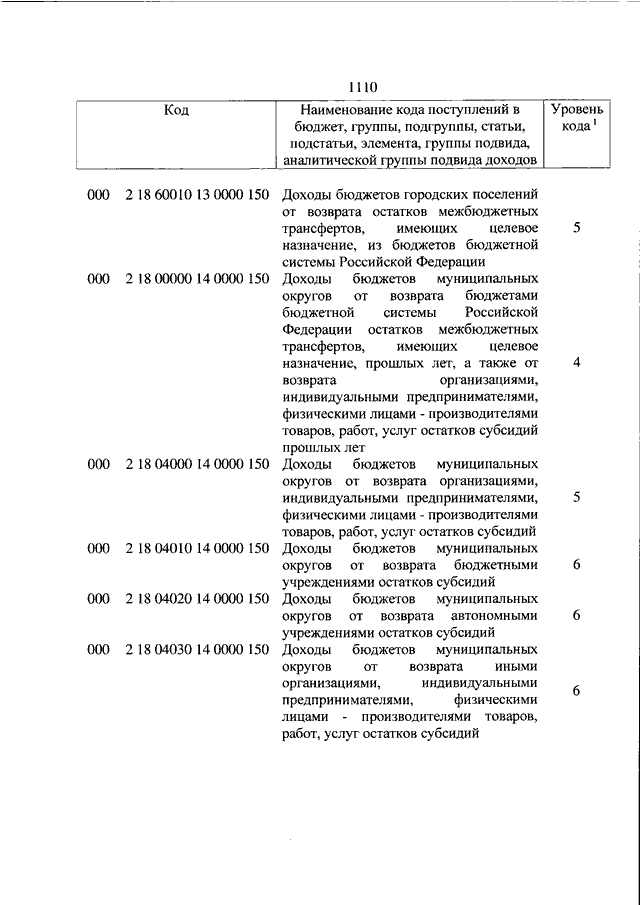 1110

| Код | Наименование кода поступлений в бюджет, группы, подгруппы, статьи, подстатьи, элемента, группы подвида, аналитической группы подвида доходов | Уровень кода $^1$ |
|---|---|---|
| 000 2 18 60010 13 0000 150 | Доходы бюджетов городских поселений от возврата остатков межбюджетных трансфертов, имеющих целевое назначение, из бюджетов бюджетной системы Российской Федерации | 5 |
| 000 2 18 00000 14 0000 150 | Доходы бюджетов муниципальных округов от возврата бюджетами бюджетной системы Российской Федерации остатков межбюджетных трансфертов, имеющих целевое назначение, прошлых лет, а также от возврата организациями, индивидуальными предпринимателями, физическими лицами - производителями товаров, работ, услуг остатков субсидий прошлых лет | 4 |
| 000 2 18 04000 14 0000 150 | Доходы бюджетов муниципальных округов от возврата организациями, индивидуальными предпринимателями, физическими лицами - производителями товаров, работ, услуг остатков субсидий | 5 |
| 000 2 18 04010 14 0000 150 | Доходы бюджетов муниципальных округов от возврата бюджетными учреждениями остатков субсидий | 6 |
| 000 2 18 04020 14 0000 150 | Доходы бюджетов муниципальных округов от возврата автономными учреждениями остатков субсидий | 6 |
| 000 2 18 04030 14 0000 150 | Доходы бюджетов муниципальных округов от возврата иными организациями, индивидуальными предпринимателями, физическими лицами - производителями товаров, работ, услуг остатков субсидий | 6 |